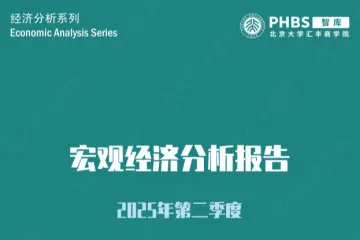 经济分析系列
Economic Analysis Series

PHBS 智库
北京大学汇丰商学院

宏观经济分析报告

2025年第二季度